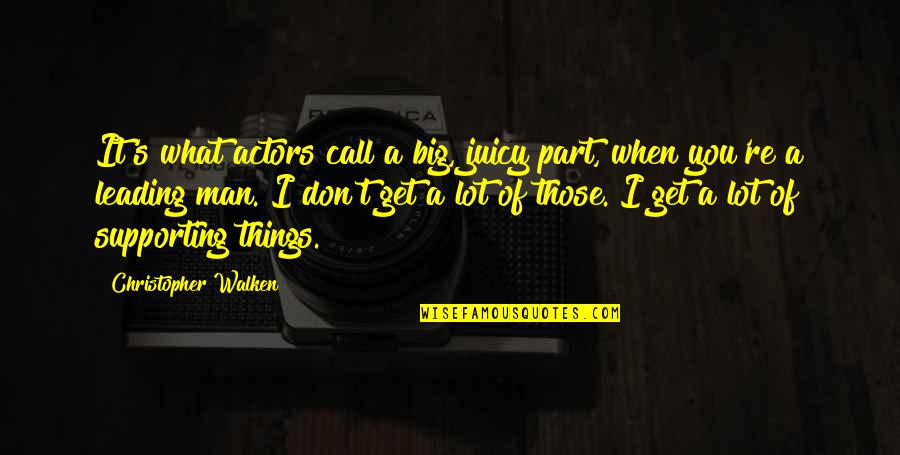 It's what actors call a big, juicy part, when you're a leading man. I don't get a lot of those. I get a lot of supporting things.

Christopher Walken

WISEFAMOUSQUOTES.COM